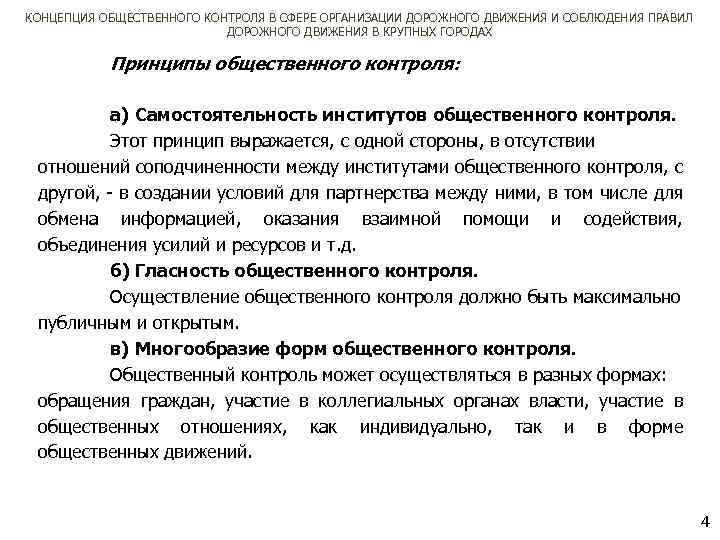 КОНЦЕПЦИЯ ОБЩЕСТВЕННОГО КОНТРОЛЯ В СФЕРЕ ОРГАНИЗАЦИИ ДОРОЖНОГО ДВИЖЕНИЯ И СОБЛЮДЕНИЯ ПРАВИЛ ДОРОЖНОГО ДВИЖЕНИЯ В КРУПНЫХ ГОРОДАХ

Принципы общественного контроля:

а) Самостоятельность институтов общественного контроля.

Этот принцип выражается, с одной стороны, в отсутствии отношений соподчиненности между институтами общественного контроля, с другой, - в создании условий для партнерства между ними, в том числе для обмена информацией, оказания взаимной помощи и содействия, объединения усилий и ресурсов и т.д.

б) Гласность общественного контроля.

Осуществление общественного контроля должно быть максимально публичным и открытым.

в) Многообразие форм общественного контроля.

Общественный контроль может осуществляться в разных формах: обращения граждан, участие в коллегиальных органах власти, участие в общественных отношениях, как индивидуально, так и в форме общественных движений.

4